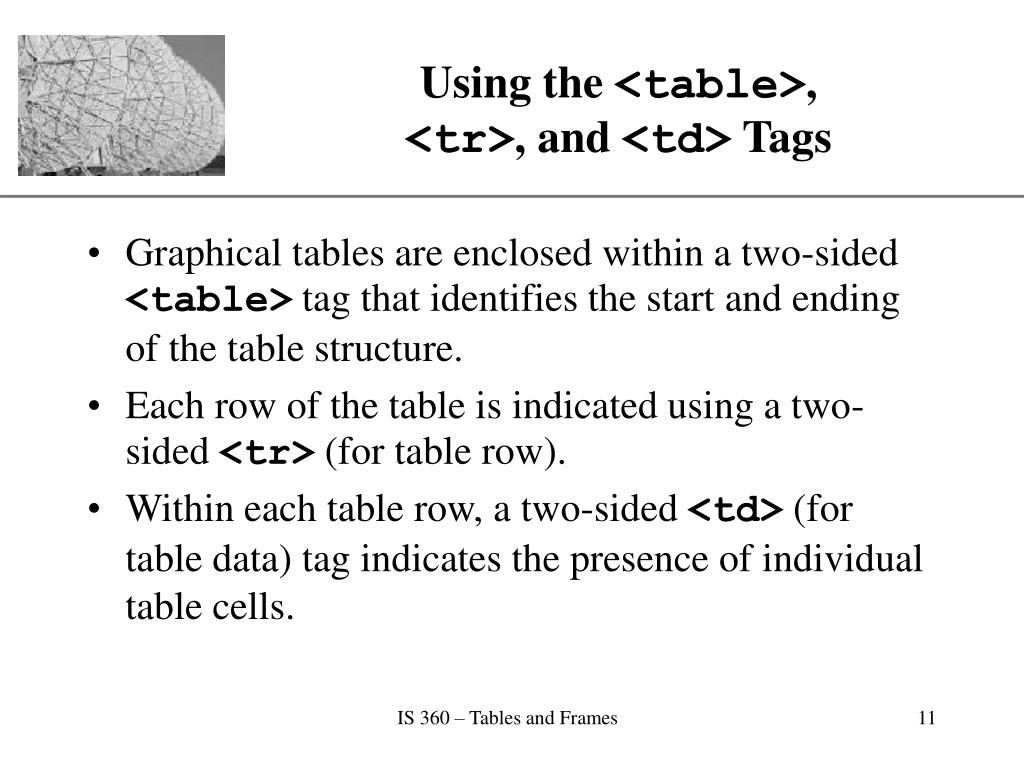 Using the <table>, <tr>, and <td> Tags

• Graphical tables are enclosed within a two-sided <table> tag that identifies the start and ending of the table structure.

• Each row of the table is indicated using a two-sided <tr> (for table row).

• Within each table row, a two-sided <td> (for table data) tag indicates the presence of individual table cells.

IS 360 – Tables and Frames

11